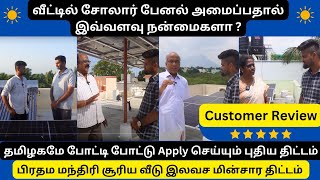 வீட்டில் சோலார் பேனல் அமைப்பதால் இவ்வளவு நன்மைகளா ?

Customer Review

தமிழகமே போட்டி போட்டு Apply செய்யும் புதிய திட்டம்

பிரதம மந்திரி சூரிய வீடு இலவச மின்சார திட்டம்